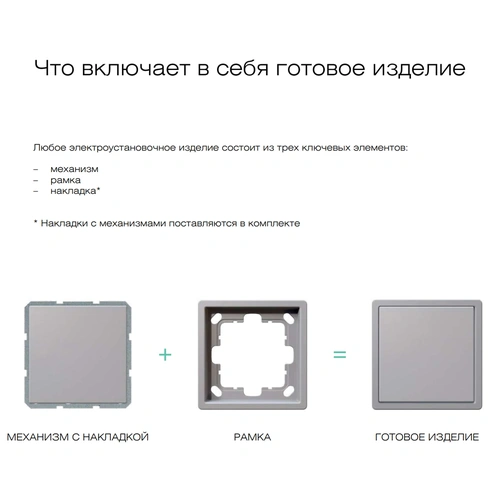 Что включает в себя готовое изделие

Любое электроустановочное изделие состоит из трех ключевых элементов:

– механизм
– рамка
– накладка*

* Накладки с механизмами поставляются в комплекте

+

=

МЕХАНИЗМ С НАКЛАДКОЙ

РАМКА

ГОТОВОЕ ИЗДЕЛИЕ